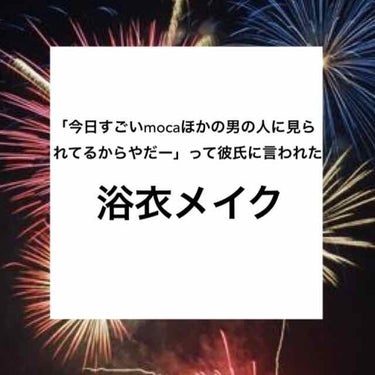 「今日すごいmocaほかの男の人に見られてるからやだー」って彼氏に言われた

浴衣メイク